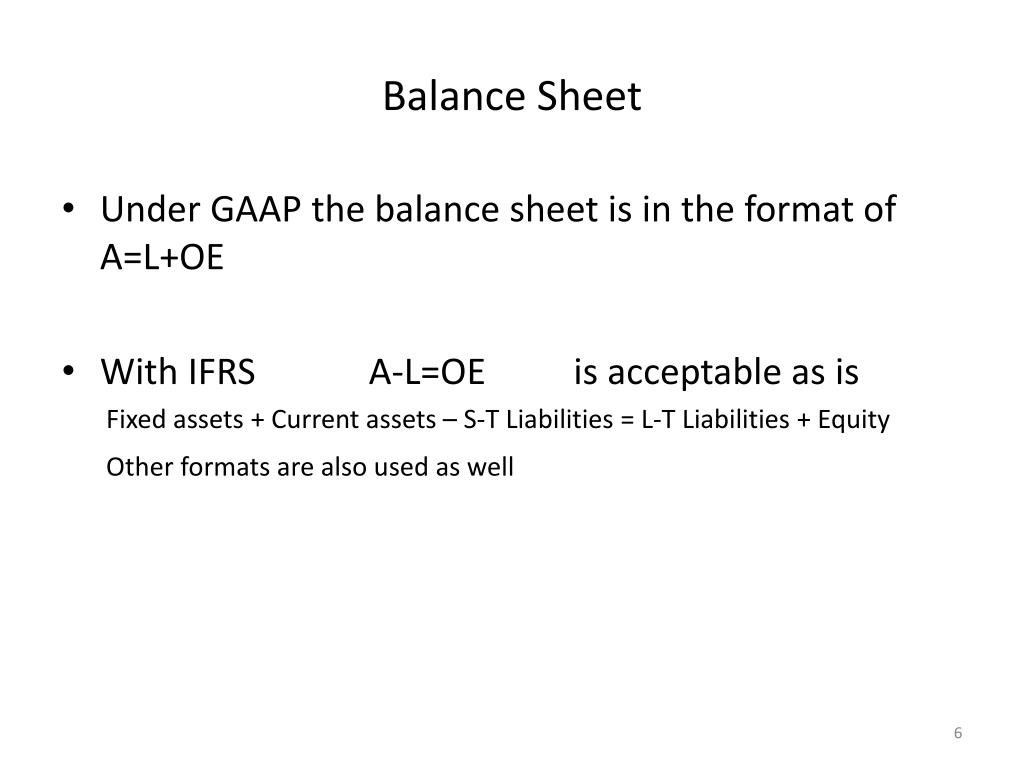 Balance Sheet

• Under GAAP the balance sheet is in the format of A=L+OE

• With IFRS A-L=OE is acceptable as is

Fixed assets + Current assets – S-T Liabilities = L-T Liabilities + Equity

Other formats are also used as well

6